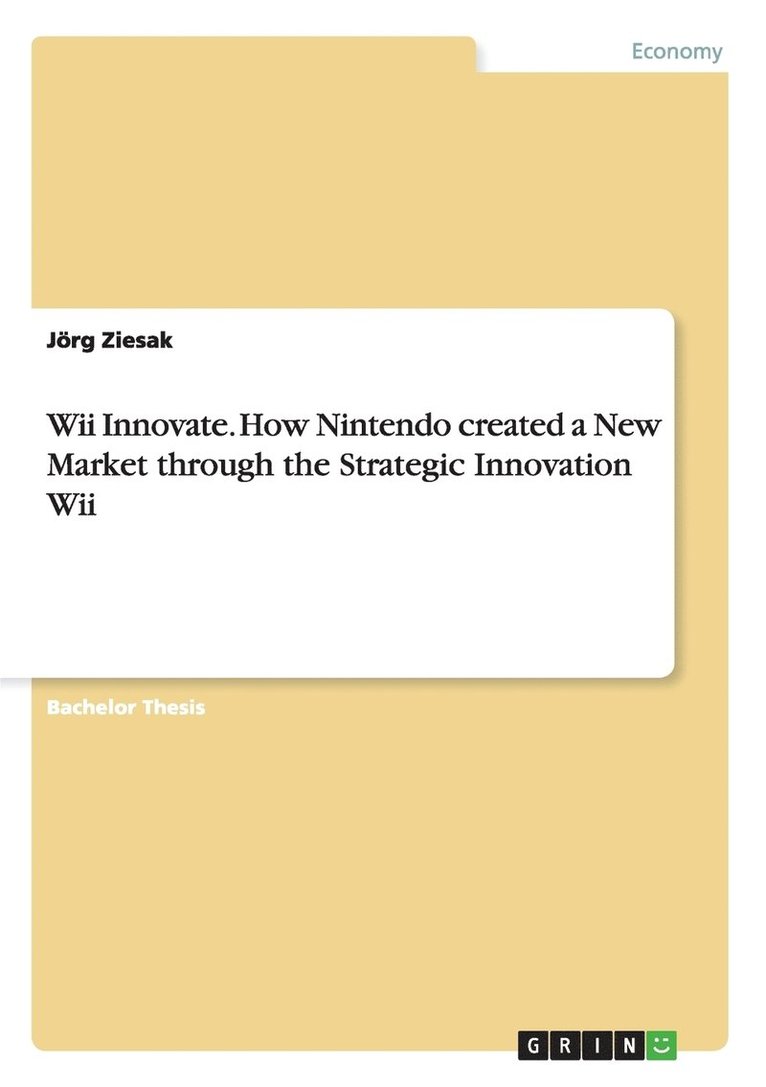 Economy

Jörg Ziesak

Wii Innovate. How Nintendo created a New Market through the Strategic Innovation Wii

Bachelor Thesis

GRIN